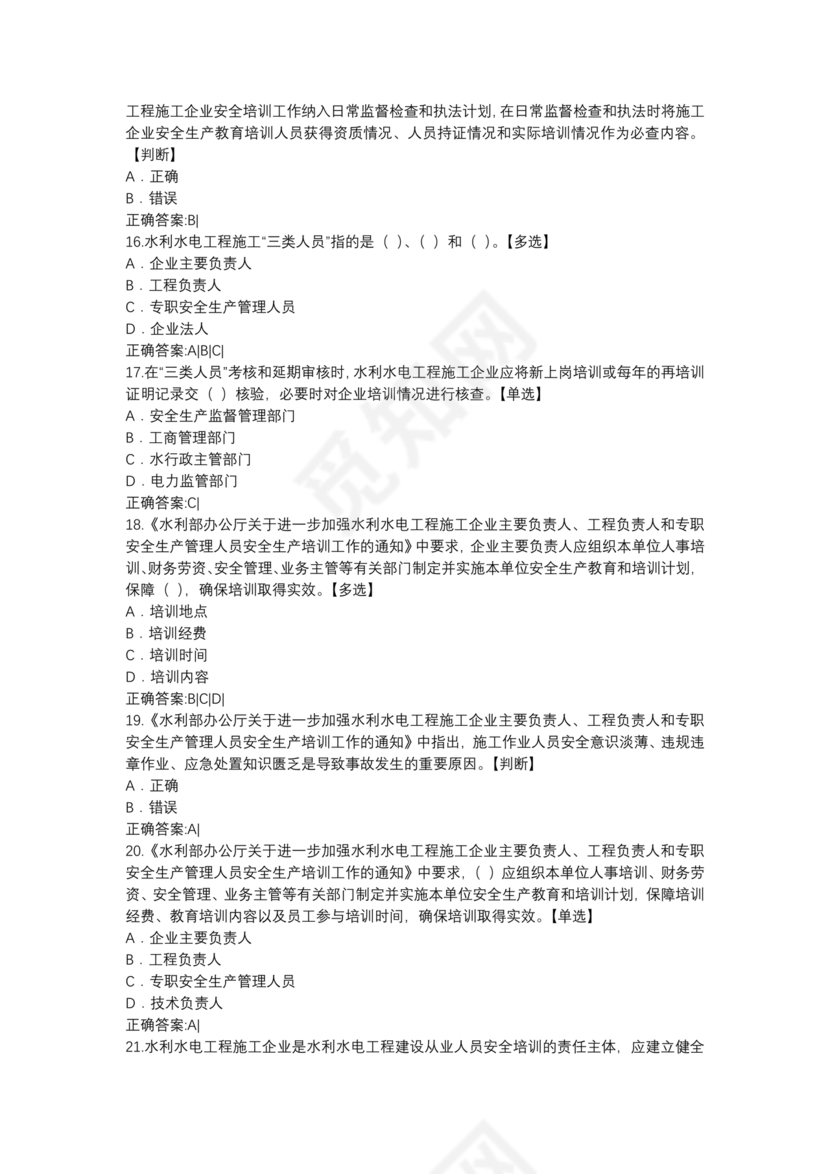 工程施工企业安全培训工作纳入日常监督检查和执法计划，在日常监督检查和执法时将施工企业安全生产教育培训人员获得资质情况、人员持证情况和实际培训情况作为必查内容。【判断】
A．正确
B．错误
正确答案:B|
16.水利水电工程施工“三类人员”指的是（ ）、（ ）和（ ）。【多选】
A．企业主要负责人
B．工程负责人
C．专职安全生产管理人员
D．企业法人
正确答案:A|B|C|
17.在“三类人员”考核和延期审核时，水利水电工程施工企业应将新上岗培训或每年的再培训证明记录交（ ）核验，必要时对企业培训情况进行核查。【单选】
A．安全生产监督管理部门
B．工商管理部门
C．水行政主管部门
D．电力监管部门
正确答案:C|
18.《水利部办公厅关于进一步加强水利水电工程施工企业主要负责人、工程负责人和专职安全生产管理人员安全生产培训工作的通知》中要求，企业主要负责人应组织本单位人事培训、财务劳资、安全管理、业务主管等有关部门制定并实施本单位安全生产教育和培训计划，保障（ ），确保培训取得实效。【多选】
A．培训地点
B．培训经费
C．培训时间
D．培训内容
正确答案:B|C|D|
19.《水利部办公厅关于进一步加强水利水电工程施工企业主要负责人、工程负责人和专职安全生产管理人员安全生产培训工作的通知》中指出，施工作业人员安全意识淡薄、违规违章作业、应急处置知识匮乏是导致事故发生的重要原因。【判断】
A．正确
B．错误
正确答案:A|
20.《水利部办公厅关于进一步加强水利水电工程施工企业主要负责人、工程负责人和专职安全生产管理人员安全生产培训工作的通知》中要求，（ ）应组织本单位人事培训、财务劳资、安全管理、业务主管等有关部门制定并实施本单位安全生产教育和培训计划，保障培训经费、教育培训内容以及员工参与培训时间，确保培训取得实效。【单选】
A．企业主要负责人
B．工程负责人
C．专职安全生产管理人员
D．技术负责人
正确答案:A|
21.水利水电工程施工企业是水利水电工程建设从业人员安全培训的责任主体，应建立健全